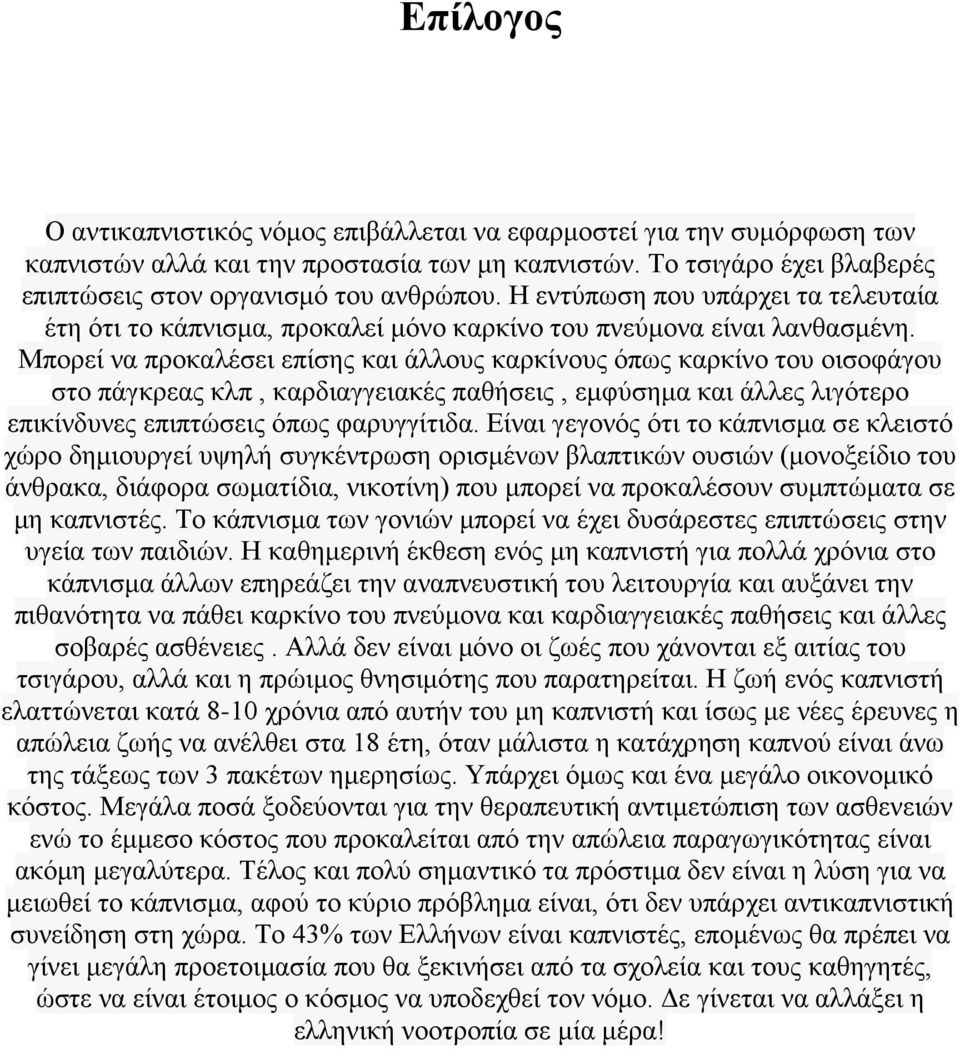 Επίλογος

Ο αντικαπνιστικός νόμος επιβάλλεται να εφαρμοστεί για την συμόρφωση των καπνιστών αλλά και την προστασία των μη καπνιστών. Το τσιγάρο έχει βλαβερές επιπτώσεις στον οργανισμό του ανθρώπου. Η εντύπωση που υπάρχει τα τελευταία έτη ότι το κάπνισμα, προκαλεί μόνο καρκίνο του πνεύμονα είναι λανθασμένη. Μπορεί να προκαλέσει επίσης και άλλους καρκίνους όπως καρκίνο του οισοφάγου στο πάγκρεας κλπ , καρδιαγγειακές παθήσεις , εμφύσημα και άλλες λιγότερο επικίνδυνες επιπτώσεις όπως φαρυγγίτιδα. Είναι γεγονός ότι το κάπνισμα σε κλειστό χώρο δημιουργεί υψηλή συγκέντρωση ορισμένων βλαπτικών ουσιών (μονοξείδιο του άνθρακα, διάφορα σωματίδια, νικοτίνη) που μπορεί να προκαλέσουν συμπτώματα σε μη καπνιστές. Το κάπνισμα των γονιών μπορεί να έχει δυσάρεστες επιπτώσεις στην υγεία των παιδιών. Η καθημερινή έκθεση ενός μη καπνιστή για πολλά χρόνια στο κάπνισμα άλλων επηρεάζει την αναπνευστική του λειτουργία και αυξάνει την πιθανότητα να πάθει καρκίνο του πνεύμονα και καρδιαγγειακές παθήσεις και άλλες σοβαρές ασθένειες . Αλλά δεν είναι μόνο οι ζωές που χάνονται εξ αιτίας του τσιγάρου, αλλά και η πρώιμος θνησιμότης που παρατηρείται. Η ζωή ενός καπνιστή ελαττώνεται κατά 8-10 χρόνια από αυτήν του μη καπνιστή και ίσως με νέες έρευνες η απώλεια ζωής να ανέλθει στα 18 έτη, όταν μάλιστα η κατάχρηση καπνού είναι άνω της τάξεως των 3 πακέτων ημερησίως. Υπάρχει όμως και ένα μεγάλο οικονομικό κόστος. Μεγάλα ποσά ξοδεύονται για την θεραπευτική αντιμετώπιση των ασθενειών ενώ το έμμεσο κόστος που προκαλείται από την απώλεια παραγωγικότητας είναι ακόμη μεγαλύτερα. Τέλος και πολύ σημαντικό τα πρόστιμα δεν είναι η λύση για να μειωθεί το κάπνισμα, αφού το κύριο πρόβλημα είναι, ότι δεν υπάρχει αντικαπνιστική συνείδηση στη χώρα. Το 43% των Ελλήνων είναι καπνιστές, επομένως θα πρέπει να γίνει μεγάλη προετοιμασία που θα ξεκινήσει από τα σχολεία και τους καθηγητές, ώστε να είναι έτοιμος ο κόσμος να υποδεχθεί τον νόμο. Δε γίνεται να αλλάξει η ελληνική νοοτροπία σε μία μέρα!